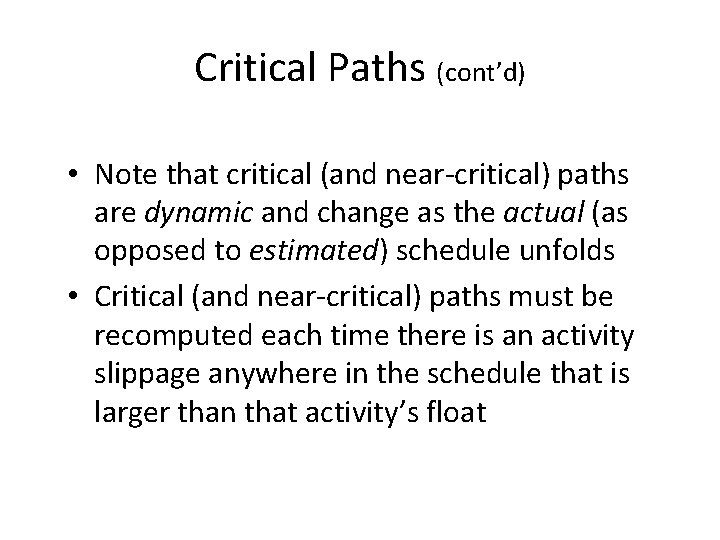 Critical Paths (cont'd)

• Note that critical (and near-critical) paths are dynamic and change as the actual (as opposed to estimated) schedule unfolds
• Critical (and near-critical) paths must be recomputed each time there is an activity slippage anywhere in the schedule that is larger than that activity's float